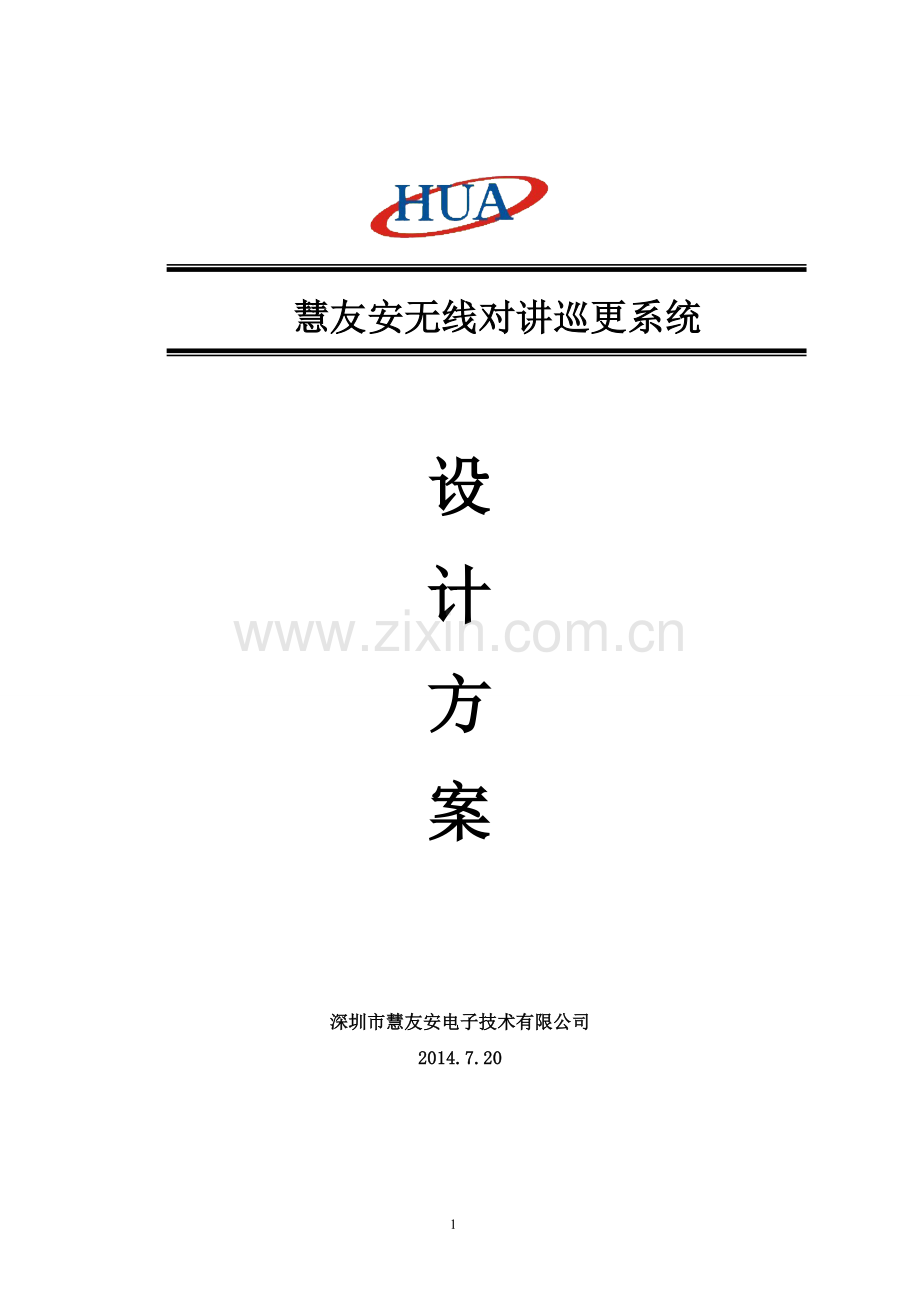 HUA

慧友安无线对讲巡更系统

设

计

方

案

深圳市慧友安电子技术有限公司

2014.7.20

1

www.zixin.com.cn